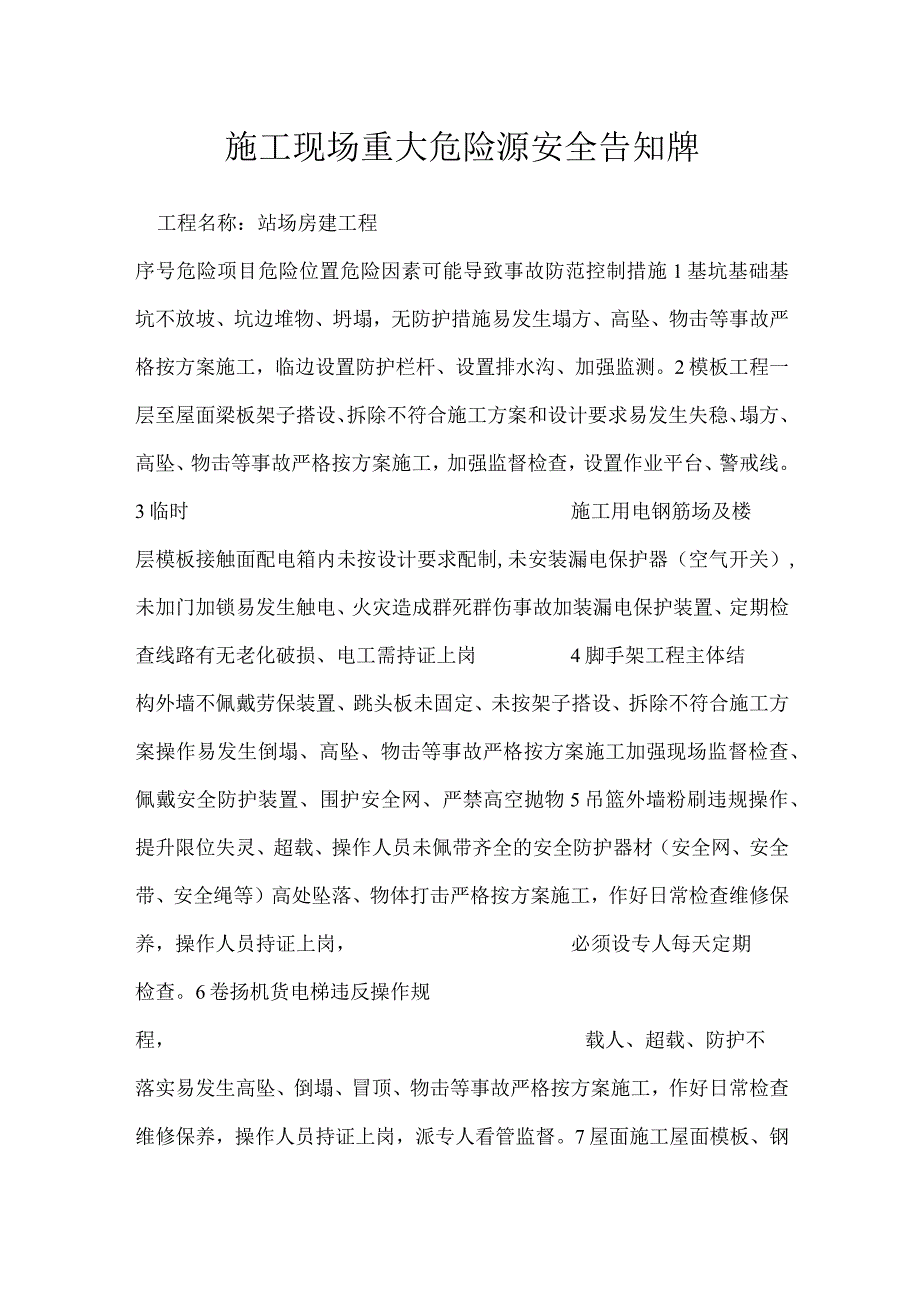 施工现场重大危险源安全告知牌

工程名称：站场房建工程

序号危险项目危险位置危险因素可能导致事故防范控制措施1基坑基础基坑不放坡、坑边堆物、坍塌，无防护措施易发生塌方、高坠、物击等事故严格按方案施工，临边设置防护栏杆、设置排水沟、加强监测。2模板工程一层至屋面梁板架子搭设、拆除不符合施工方案和设计要求易发生失稳、塌方、高坠、物击等事故严格按方案施工，加强监督检查，设置作业平台、警戒线。3临时 施工用电钢筋场及楼层模板接触面配电箱内未按设计要求配制,未安装漏电保护器（空气开关），未加门加锁易发生触电、火灾造成群死群伤事故加装漏电保护装置、定期检查线路有无老化破损、电工需持证上岗 4脚手架工程主体结构外墙不佩戴劳保装置、跳头板未固定、未按架子搭设、拆除不符合施工方案操作易发生倒塌、高坠、物击等事故严格按方案施工加强现场监督检查、佩戴安全防护装置、围护安全网、严禁高空抛物5吊篮外墙粉刷违规操作、提升限位失灵、超载、操作人员未佩带齐全的安全防护器材（安全网、安全带、安全绳等）高处坠落、物体打击严格按方案施工，作好日常检查维修保养，操作人员持证上岗， 必须设专人每天定期检查。6卷扬机货电梯违反操作规程， 载人、超载、防护不落实易发生高坠、倒塌、冒顶、物击等事故严格按方案施工，作好日常检查维修保养，操作人员持证上岗，派专人看管监督。7屋面施工屋面模板、钢